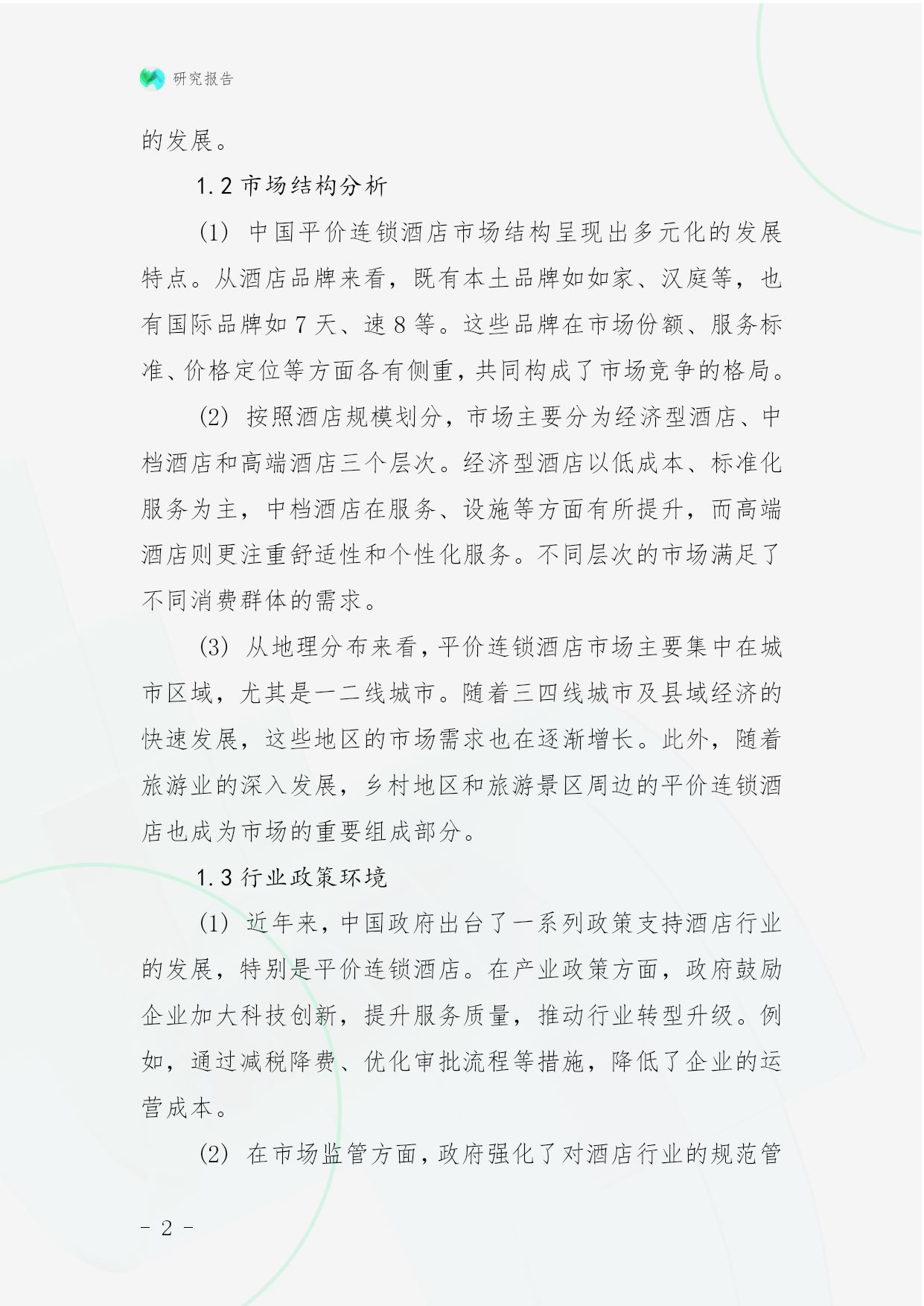 研究报告

的发展。

1.2 市场结构分析

(1) 中国平价连锁酒店市场结构呈现出多元化的发展特点。从酒店品牌来看，既有本土品牌如如家、汉庭等，也有国际品牌如 7 天、速 8 等。这些品牌在市场份额、服务标准、价格定位等方面各有侧重，共同构成了市场竞争的格局。

(2) 按照酒店规模划分，市场主要分为经济型酒店、中档酒店和高端酒店三个层次。经济型酒店以低成本、标准化服务为主，中档酒店在服务、设施等方面有所提升，而高端酒店则更注重舒适性和个性化服务。不同层次的市场满足了不同消费群体的需求。

(3) 从地理分布来看，平价连锁酒店市场主要集中在城市区域，尤其是一二线城市。随着三四线城市及县域经济的快速发展，这些地区的市场需求也在逐渐增长。此外，随着旅游业的深入发展，乡村地区和旅游景区周边的平价连锁酒店也成为市场的重要组成部分。

1.3 行业政策环境

(1) 近年来，中国政府出台了一系列政策支持酒店行业的发展，特别是平价连锁酒店。在产业政策方面，政府鼓励企业加大科技创新，提升服务质量，推动行业转型升级。例如，通过减税降费、优化审批流程等措施，降低了企业的运营成本。

(2) 在市场监管方面，政府强化了对酒店行业的规范管

- 2 -